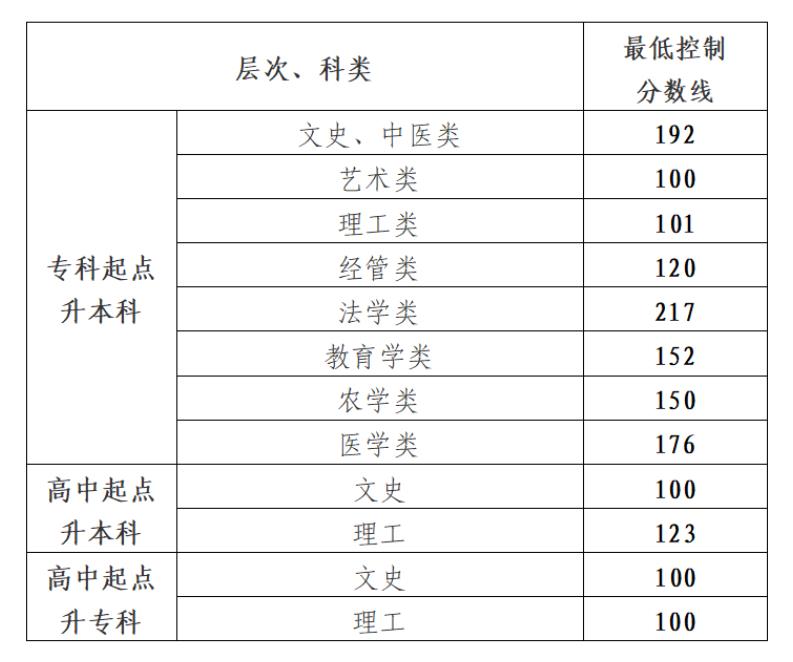 | 层次、科类 | | 最低控制分数线 |
|---|---|---|
| 专科起点升本科 | 文史、中医类 | 192 |
| | 艺术类 | 100 |
| | 理工类 | 101 |
| | 经管类 | 120 |
| | 法学类 | 217 |
| | 教育学类 | 152 |
| | 农学类 | 150 |
| | 医学类 | 176 |
| 高中起点升本科 | 文史 | 100 |
| | 理工 | 123 |
| 高中起点升专科 | 文史 | 100 |
| | 理工 | 100 |